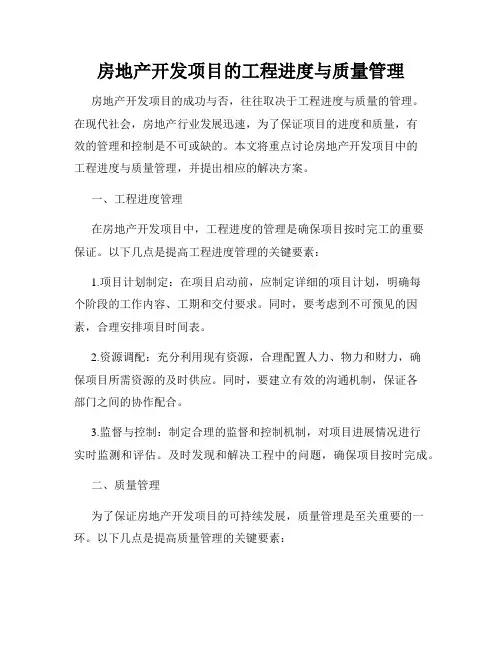 房地产开发项目的工程进度与质量管理

房地产开发项目的成功与否，往往取决于工程进度与质量的管理。在现代社会，房地产行业发展迅速，为了保证项目的进度和质量，有效的管理和控制是不可或缺的。本文将重点讨论房地产开发项目中的工程进度与质量管理，并提出相应的解决方案。

一、工程进度管理

在房地产开发项目中，工程进度的管理是确保项目按时完工的重要保证。以下几点是提高工程进度管理的关键要素：

1.项目计划制定：在项目启动前，应制定详细的项目计划，明确每个阶段的工作内容、工期和交付要求。同时，要考虑到不可预见的因素，合理安排项目时间表。

2.资源调配：充分利用现有资源，合理配置人力、物力和财力，确保项目所需资源的及时供应。同时，要建立有效的沟通机制，保证各部门之间的协作配合。

3.监督与控制：制定合理的监督和控制机制，对项目进展情况进行实时监测和评估。及时发现和解决工程中的问题，确保项目按时完成。

二、质量管理

为了保证房地产开发项目的可持续发展，质量管理是至关重要的一环。以下几点是提高质量管理的关键要素：